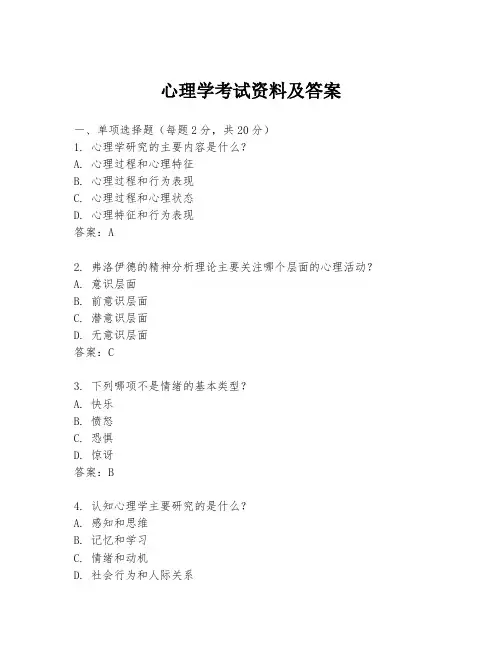 心理学考试资料及答案

一、单项选择题（每题2分，共20分）
1. 心理学研究的主要内容是什么？
A. 心理过程和心理特征
B. 心理过程和行为表现
C. 心理过程和心理状态
D. 心理特征和行为表现
答案：A

2. 弗洛伊德的精神分析理论主要关注哪个层面的心理活动？
A. 意识层面
B. 前意识层面
C. 潜意识层面
D. 无意识层面
答案：C

3. 下列哪项不是情绪的基本类型？
A. 快乐
B. 愤怒
C. 恐惧
D. 惊讶
答案：B

4. 认知心理学主要研究的是什么？
A. 感知和思维
B. 记忆和学习
C. 情绪和动机
D. 社会行为和人际关系